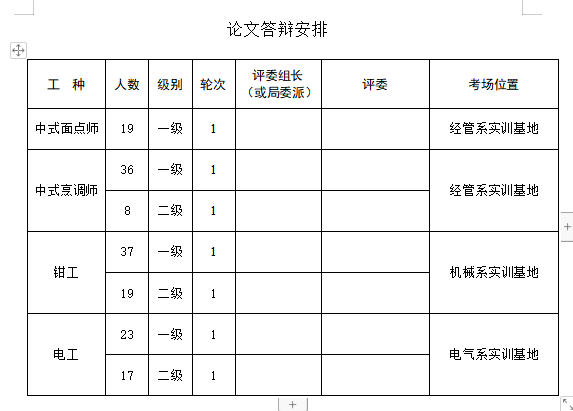 论文答辩安排

| 工　种 | 人数 | 级别 | 轮次 | 评委组长（或局委派） | 评委 | 考场位置 |
|---|---|---|---|---|---|---|
| 中式面点师 | 19 | 一级 | 1 | | | 经管系实训基地 |
| 中式烹调师 | 36 | 一级 | 1 | | | 经管系实训基地 |
| | 8 | 二级 | 1 | | | |
| 钳工 | 37 | 一级 | 1 | | | 机械系实训基地 |
| | 19 | 二级 | 1 | | | |
| 电工 | 23 | 一级 | 1 | | | 电气系实训基地 |
| | 17 | 二级 | 1 | | | |